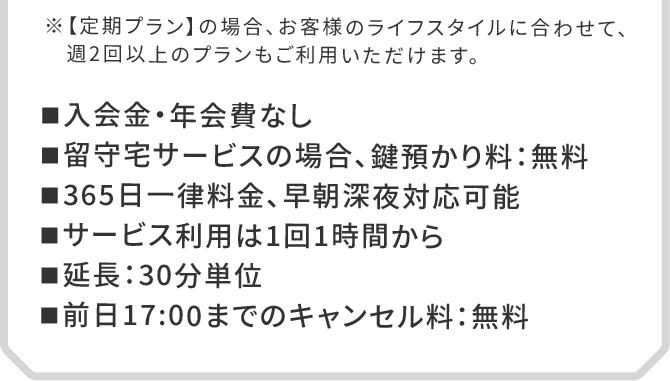 ※【定期プラン】の場合、お客様のライフスタイルに合わせて、週2回以上のプランもご利用いただけます。

■入会金・年会費なし
■留守宅サービスの場合、鍵預かり料：無料
■365日一律料金、早朝深夜対応可能
■サービス利用は1回1時間から
■延長：30分単位
■前日17:00までのキャンセル料：無料